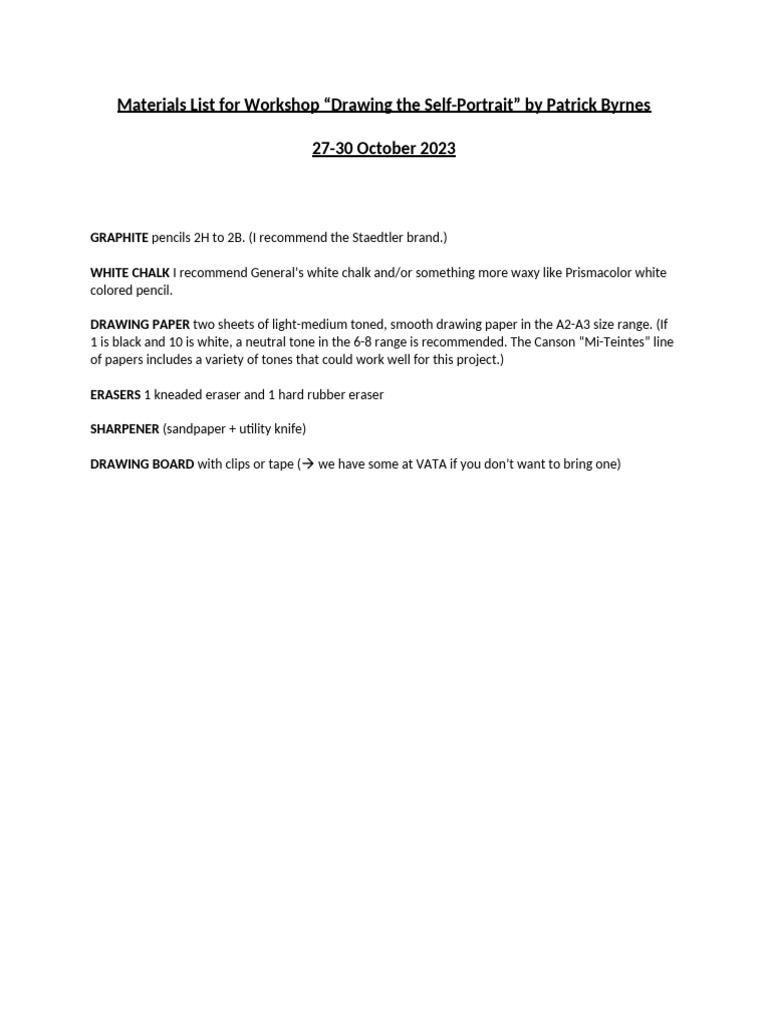 Materials List for Workshop “Drawing the Self-Portrait” by Patrick Byrnes

27-30 October 2023

GRAPHITE pencils 2H to 2B. (I recommend the Staedtler brand.)

WHITE CHALK I recommend General’s white chalk and/or something more waxy like Prismacolor white colored pencil.

DRAWING PAPER two sheets of light-medium toned, smooth drawing paper in the A2-A3 size range. (If 1 is black and 10 is white, a neutral tone in the 6-8 range is recommended. The Canson “Mi-Teintes” line of papers includes a variety of tones that could work well for this project.)

ERASERS 1 kneaded eraser and 1 hard rubber eraser

SHARPENER (sandpaper + utility knife)

DRAWING BOARD with clips or tape (→ we have some at VATA if you don’t want to bring one)